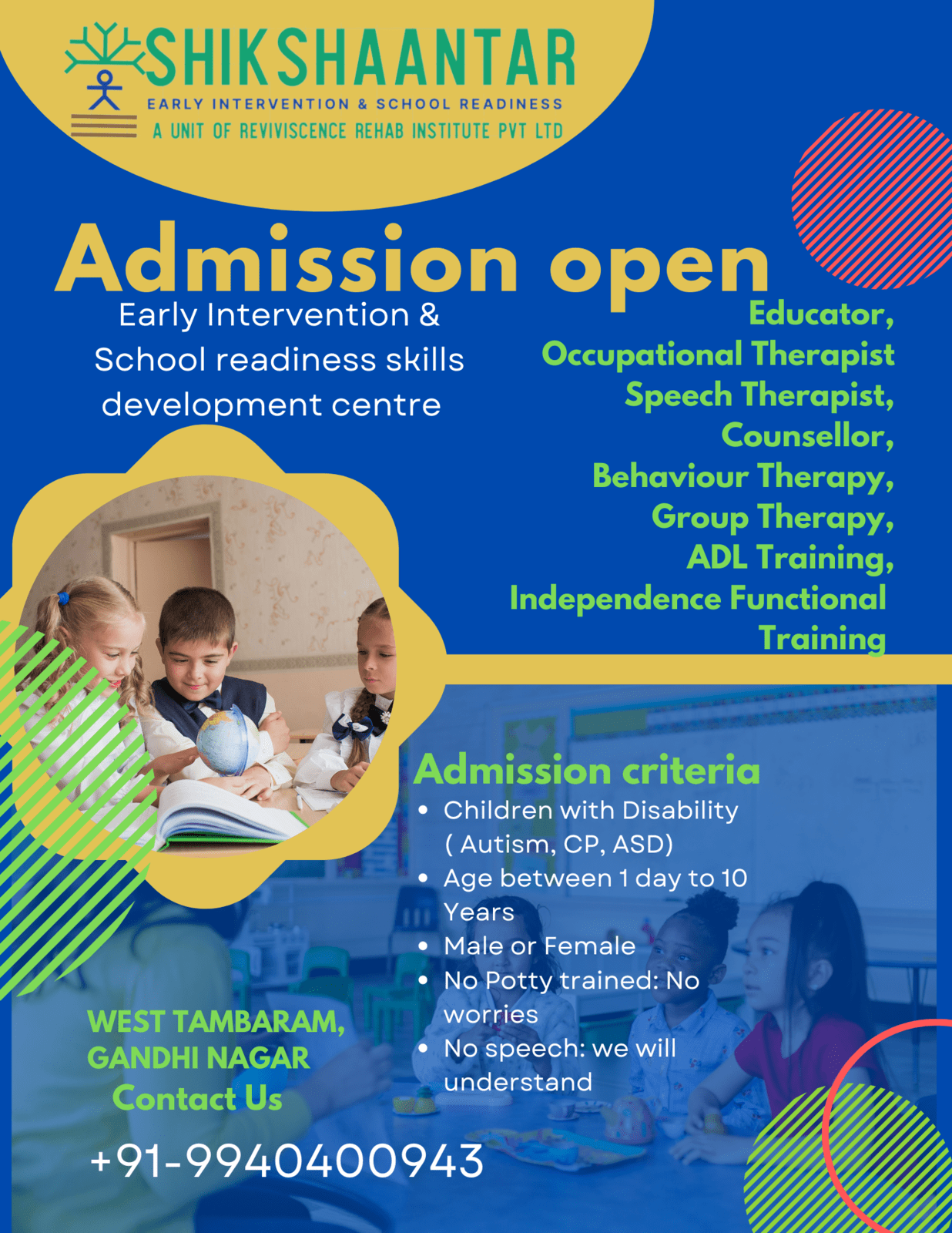 SHIKSHAANTAR
EARLY INTERVENTION & SCHOOL READINESS
A UNIT OF REVIVISCENCE REHAB INSTITUTE PVT LTD

Admission open

Early Intervention & School readiness skills development centre

Educator,
Occupational Therapist
Speech Therapist,
Counsellor,
Behaviour Therapy,
Group Therapy,
ADL Training,
Independence Functional Training

Admission criteria
• Children with Disability ( Autism, CP, ASD)
• Age between 1 day to 10 Years
• Male or Female
• No Potty trained: No worries
• No speech: we will understand

WEST TAMBARAM, GANDHI NAGAR
Contact Us
+91-9940400943